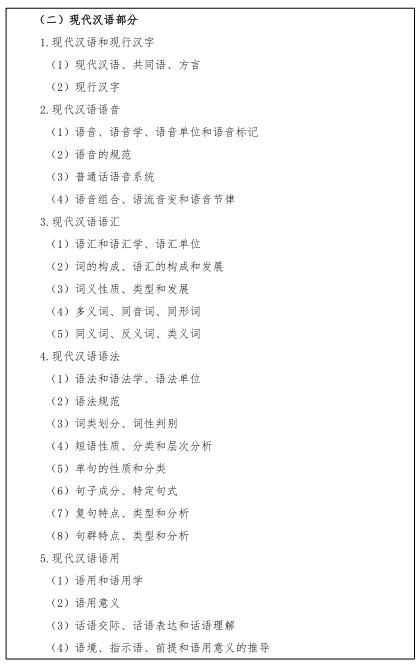 （二）现代汉语部分

1.现代汉语和现行汉字

（1）现代汉语、共同语、方言

（2）现行汉字

2.现代汉语语音

（1）语音、语音学、语音单位和语音标记

（2）语音的规范

（3）普通话语音系统

（4）语音组合、语流音变和语音节律

3.现代汉语语汇

（1）语汇和语汇学、语汇单位

（2）词的构成、语汇的构成和发展

（3）词义性质、类型和发展

（4）多义词、同音词、同形词

（5）同义词、反义词、类义词

4.现代汉语语法

（1）语法和语法学、语法单位

（2）语法规范

（3）词类划分、词性判别

（4）短语性质、分类和层次分析

（5）单句的性质和分类

（6）句子成分、特定句式

（7）复句特点、类型和分析

（8）句群特点、类型和分析

5.现代汉语语用

（1）语用和语用学

（2）语用意义

（3）话语交际、话语表达和话语理解

（4）语境、指示语、前提和语用意义的推导